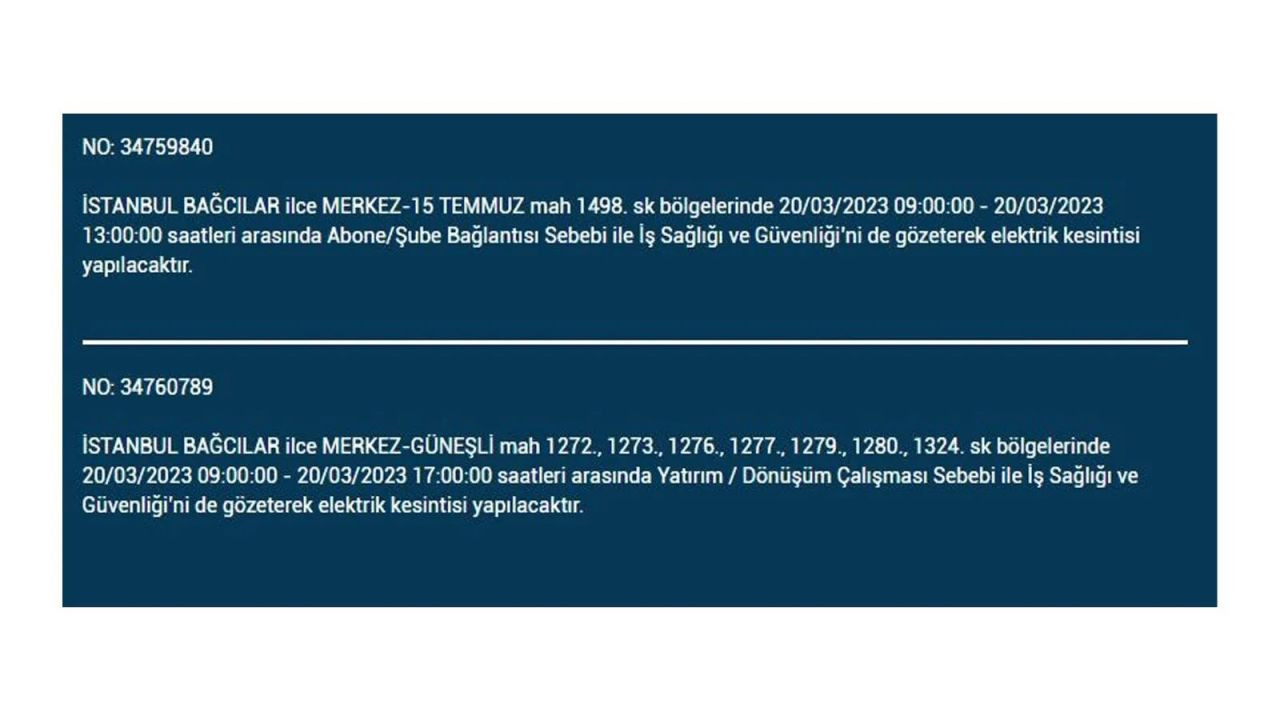 NO: 34759840

İSTANBUL BAĞCILAR ilce MERKEZ-15 TEMMUZ mah 1498. sk bölgelerinde 20/03/2023 09:00:00 - 20/03/2023 13:00:00 saatleri arasında Abone/Şube Bağlantısı Sebebi ile İş Sağlığı ve Güvenliği'ni de gözeterek elektrik kesintisi yapılacaktır.

NO: 34760789

İSTANBUL BAĞCILAR ilce MERKEZ-GÜNEŞLİ mah 1272., 1273., 1276., 1277., 1279., 1280., 1324. sk bölgelerinde 20/03/2023 09:00:00 - 20/03/2023 17:00:00 saatleri arasında Yatırım / Dönüşüm Çalışması Sebebi ile İş Sağlığı ve Güvenliği'ni de gözeterek elektrik kesintisi yapılacaktır.